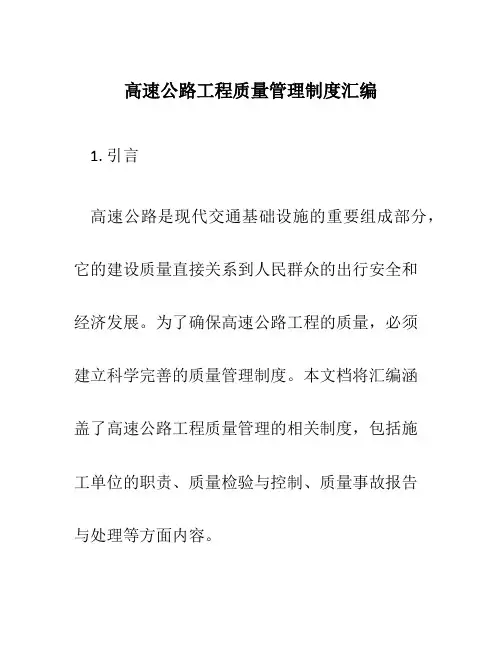 高速公路工程质量管理制度汇编

1. 引言

高速公路是现代交通基础设施的重要组成部分，它的建设质量直接关系到人民群众的出行安全和经济发展。为了确保高速公路工程的质量，必须建立科学完善的质量管理制度。本文档将汇编涵盖了高速公路工程质量管理的相关制度，包括施工单位的职责、质量检验与控制、质量事故报告与处理等方面内容。